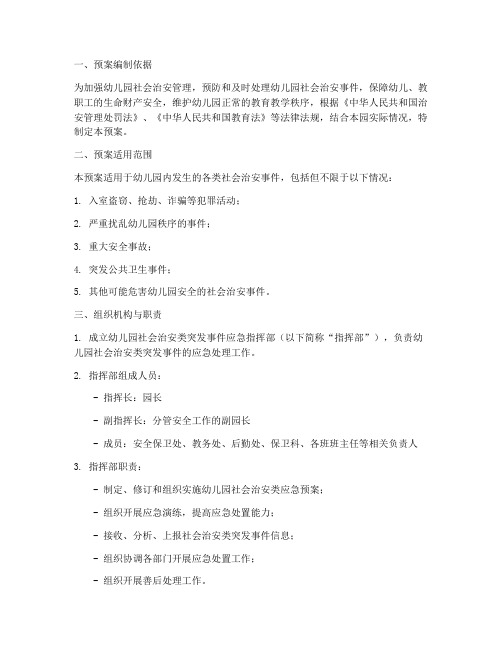 一、预案编制依据

为加强幼儿园社会治安管理，预防和及时处理幼儿园社会治安事件，保障幼儿、教职工的生命财产安全，维护幼儿园正常的教育教学秩序，根据《中华人民共和国治安管理处罚法》、《中华人民共和国教育法》等法律法规，结合本园实际情况，特制定本预案。

二、预案适用范围

本预案适用于幼儿园内发生的各类社会治安事件，包括但不限于以下情况：

1. 入室盗窃、抢劫、诈骗等犯罪活动；

2. 严重扰乱幼儿园秩序的事件；

3. 重大安全事故；

4. 突发公共卫生事件；

5. 其他可能危害幼儿园安全的社会治安事件。

三、组织机构与职责

1. 成立幼儿园社会治安类突发事件应急指挥部（以下简称“指挥部”），负责幼儿园社会治安类突发事件的应急处理工作。

2. 指挥部组成人员：

- 指挥长：园长

- 副指挥长：分管安全工作的副园长

- 成员：安全保卫处、教务处、后勤处、保卫科、各班班主任等相关负责人

3. 指挥部职责：

- 制定、修订和组织实施幼儿园社会治安类应急预案；

- 组织开展应急演练，提高应急处置能力；

- 接收、分析、上报社会治安类突发事件信息；

- 组织协调各部门开展应急处置工作；

- 组织开展善后处理工作。